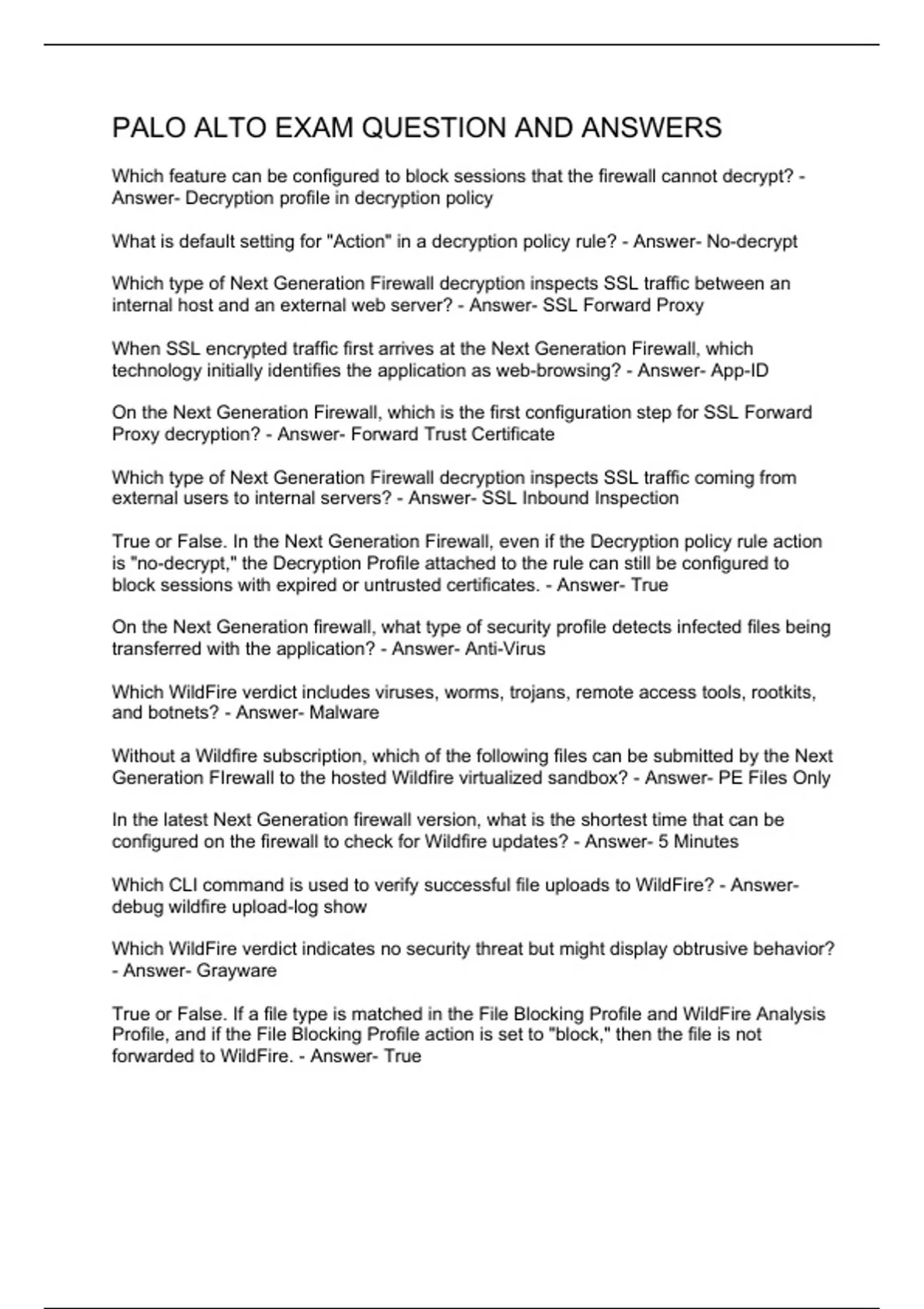 PALO ALTO EXAM QUESTION AND ANSWERS

Which feature can be configured to block sessions that the firewall cannot decrypt? - Answer- Decryption profile in decryption policy

What is default setting for "Action" in a decryption policy rule? - Answer- No-decrypt

Which type of Next Generation Firewall decryption inspects SSL traffic between an internal host and an external web server? - Answer- SSL Forward Proxy

When SSL encrypted traffic first arrives at the Next Generation Firewall, which technology initially identifies the application as web-browsing? - Answer- App-ID

On the Next Generation Firewall, which is the first configuration step for SSL Forward Proxy decryption? - Answer- Forward Trust Certificate

Which type of Next Generation Firewall decryption inspects SSL traffic coming from external users to internal servers? - Answer- SSL Inbound Inspection

True or False. In the Next Generation Firewall, even if the Decryption policy rule action is "no-decrypt," the Decryption Profile attached to the rule can still be configured to block sessions with expired or untrusted certificates. - Answer- True

On the Next Generation firewall, what type of security profile detects infected files being transferred with the application? - Answer- Anti-Virus

Which WildFire verdict includes viruses, worms, trojans, remote access tools, rootkits, and botnets? - Answer- Malware

Without a Wildfire subscription, which of the following files can be submitted by the Next Generation FIrewall to the hosted Wildfire virtualized sandbox? - Answer- PE Files Only

In the latest Next Generation firewall version, what is the shortest time that can be configured on the firewall to check for Wildfire updates? - Answer- 5 Minutes

Which CLI command is used to verify successful file uploads to WildFire? - Answer- debug wildfire upload-log show

Which WildFire verdict indicates no security threat but might display obtrusive behavior? - Answer- Grayware

True or False. If a file type is matched in the File Blocking Profile and WildFire Analysis Profile, and if the File Blocking Profile action is set to "block," then the file is not forwarded to WildFire. - Answer- True